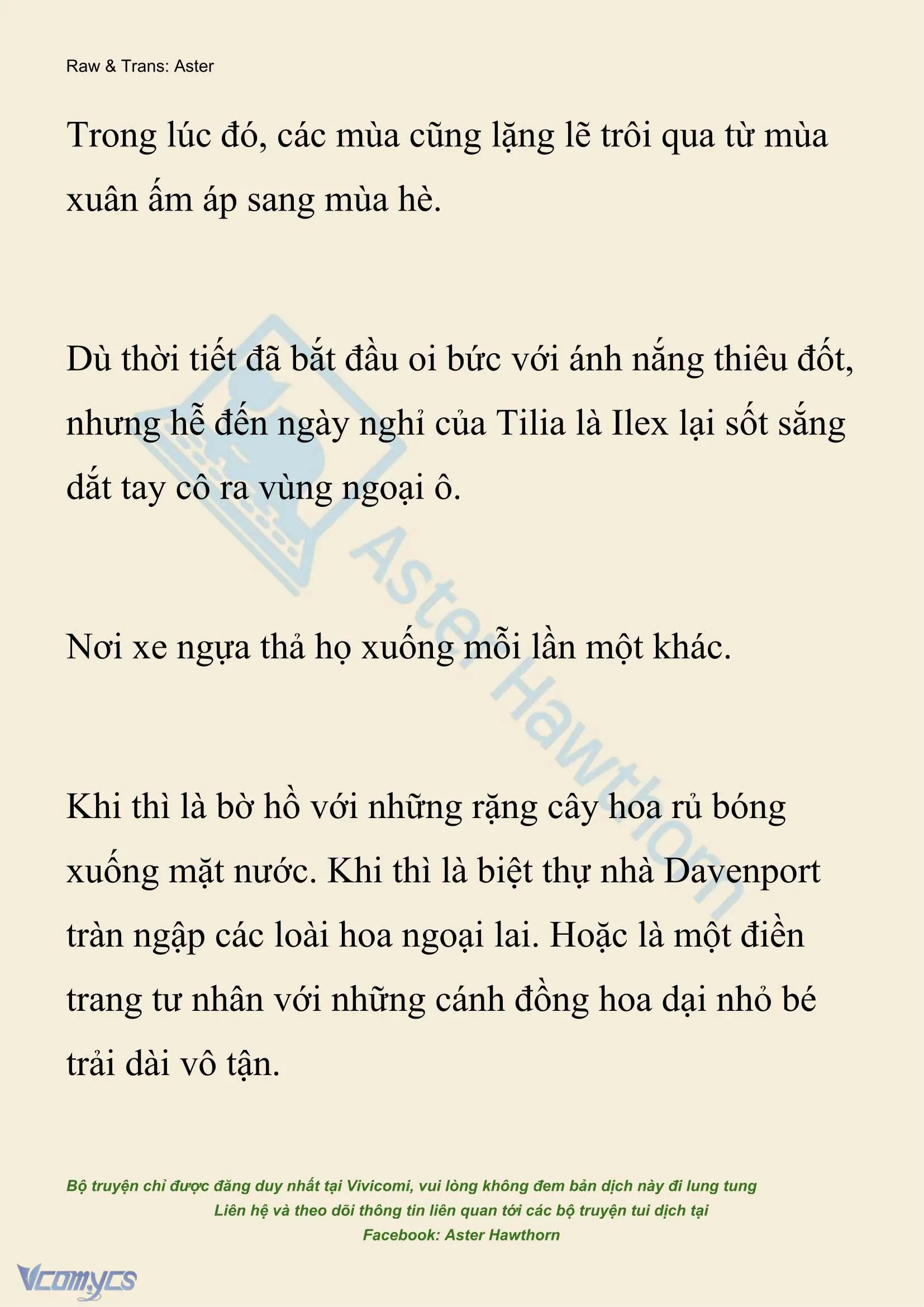 Raw & Trans: Aster

Trong lúc đó, các mùa cũng lặng lẽ trôi qua từ mùa xuân ấm áp sang mùa hè.

Dù thời tiết đã bắt đầu oi bức với ánh nắng thiêu đốt, nhưng hễ đến ngày nghỉ của Tilia là Ilex lại sốt sắng dắt tay cô ra vùng ngoại ô.

Nơi xe ngựa thả họ xuống mỗi lần một khác.

Khi thì là bờ hồ với những rặng cây hoa rủ bóng xuống mặt nước. Khi thì là biệt thự nhà Davenport tràn ngập các loài hoa ngoại lai. Hoặc là một điền trang tư nhân với những cánh đồng hoa dại nhỏ bé trải dài vô tận.

Aster Hawthorn

Bộ truyện chỉ được đăng duy nhất tại Vivicomi, vui lòng không đem bản dịch này đi lung tung
Liên hệ và theo dõi thông tin liên quan tới các bộ truyện tui dịch tại
Facebook: Aster Hawthorn

Vcomycs